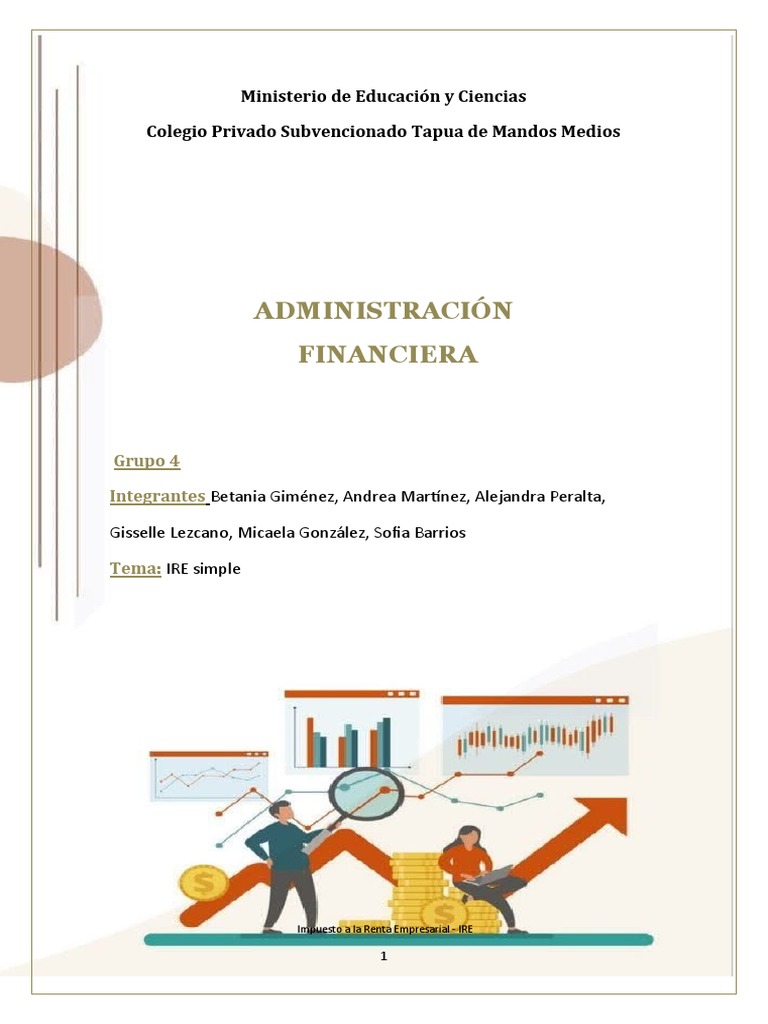 Ministerio de Educación y Ciencias

Colegio Privado Subvencionado Tapua de Mandos Medios

ADMINISTRACIÓN

FINANCIERA

Grupo 4

Integrantes Betania Giménez, Andrea Martínez, Alejandra Peralta, Gisselle Lezcano, Micaela González, Sofia Barrios

Tema: IRE simple

Impuesto a la Renta Empresarial - IRE

1